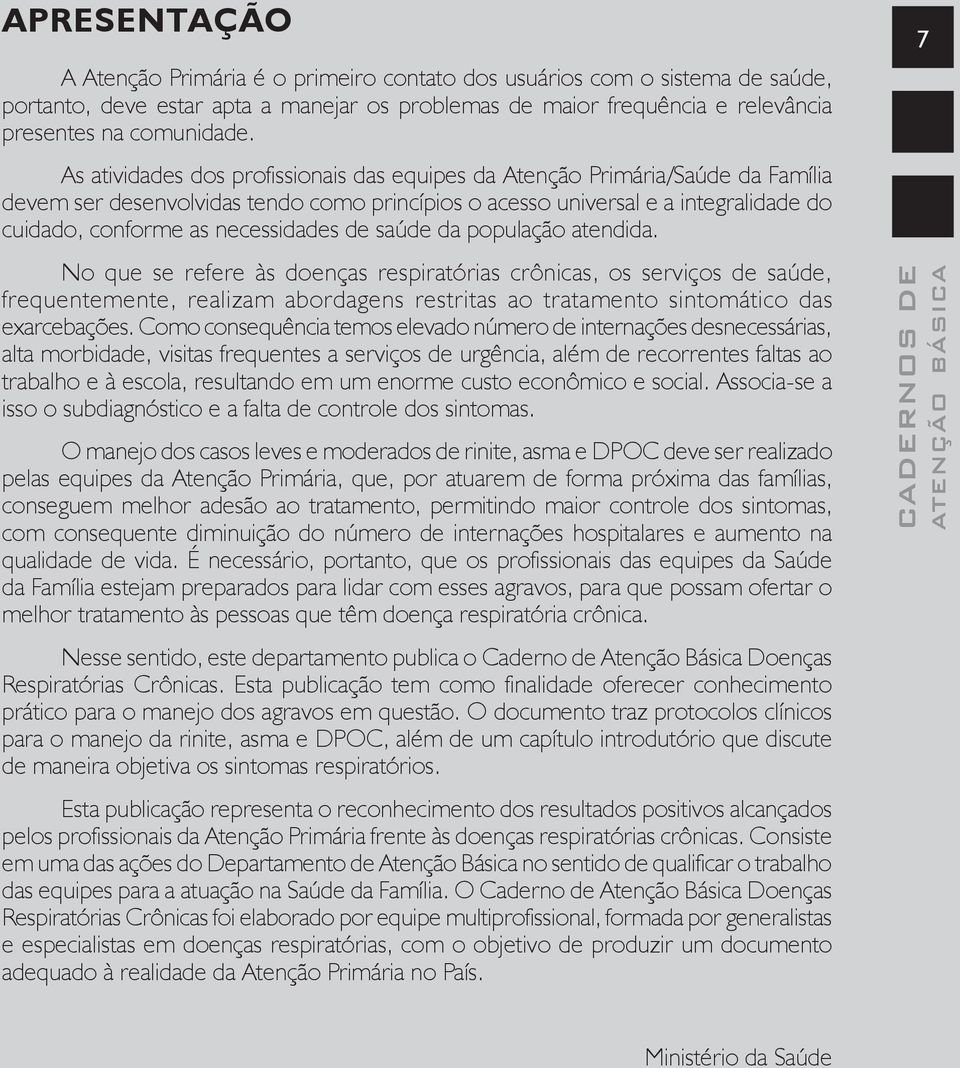 APRESENTAÇÃO

7

A Atenção Primária é o primeiro contato dos usuários com o sistema de saúde, portanto, deve estar apta a manejar os problemas de maior frequência e relevância presentes na comunidade.

As atividades dos profissionais das equipes da Atenção Primária/Saúde da Família devem ser desenvolvidas tendo como princípios o acesso universal e a integralidade do cuidado, conforme as necessidades de saúde da população atendida.

No que se refere às doenças respiratórias crônicas, os serviços de saúde, frequentemente, realizam abordagens restritas ao tratamento sintomático das exarcebações. Como consequência temos elevado número de internações desnecessárias, alta morbidade, visitas frequentes a serviços de urgência, além de recorrentes faltas ao trabalho e à escola, resultando em um enorme custo econômico e social. Associa-se a isso o subdiagnóstico e a falta de controle dos sintomas.

O manejo dos casos leves e moderados de rinite, asma e DPOC deve ser realizado pelas equipes da Atenção Primária, que, por atuarem de forma próxima das famílias, conseguem melhor adesão ao tratamento, permitindo maior controle dos sintomas, com consequente diminuição do número de internações hospitalares e aumento na qualidade de vida. É necessário, portanto, que os profissionais das equipes da Saúde da Família estejam preparados para lidar com esses agravos, para que possam ofertar o melhor tratamento às pessoas que têm doença respiratória crônica.

Nesse sentido, este departamento publica o Caderno de Atenção Básica Doenças Respiratórias Crônicas. Esta publicação tem como finalidade oferecer conhecimento prático para o manejo dos agravos em questão. O documento traz protocolos clínicos para o manejo da rinite, asma e DPOC, além de um capítulo introdutório que discute de maneira objetiva os sintomas respiratórios.

Esta publicação representa o reconhecimento dos resultados positivos alcançados pelos profissionais da Atenção Primária frente às doenças respiratórias crônicas. Consiste em uma das ações do Departamento de Atenção Básica no sentido de qualificar o trabalho das equipes para a atuação na Saúde da Família. O Caderno de Atenção Básica Doenças Respiratórias Crônicas foi elaborado por equipe multiprofissional, formada por generalistas e especialistas em doenças respiratórias, com o objetivo de produzir um documento adequado à realidade da Atenção Primária no País.

Ministério da Saúde

CADERNOS DE ATENÇÃO BÁSICA